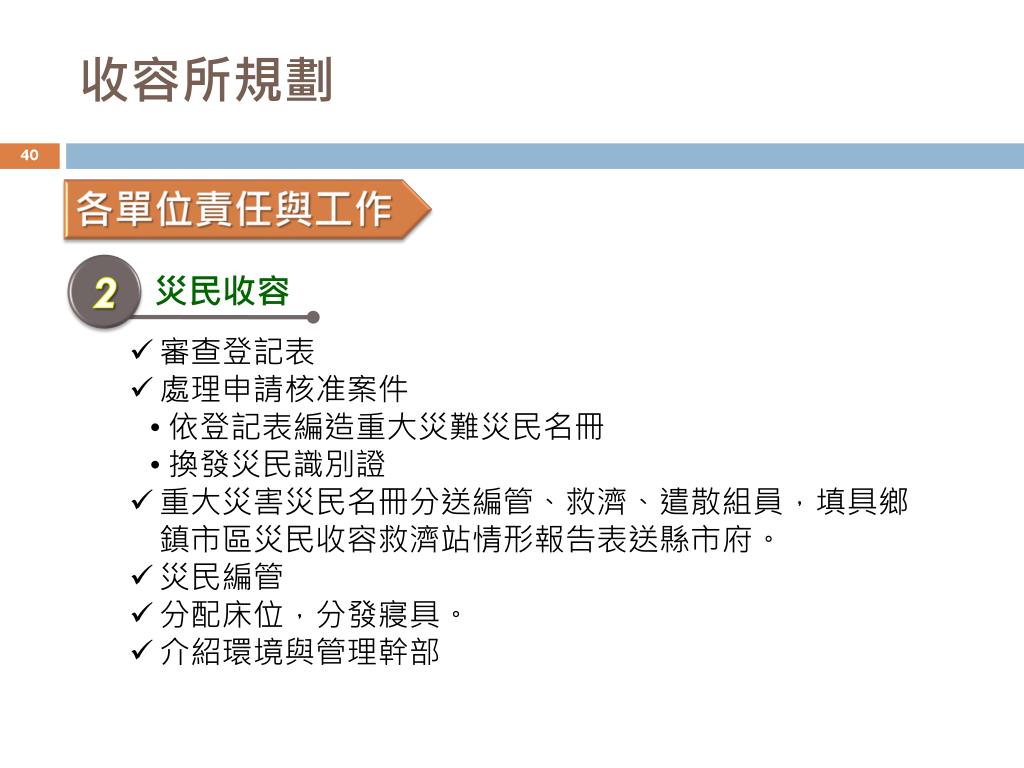 收容所規劃

40

各單位責任與工作

2 災民收容

✓ 審查登記表
✓ 處理申請核准案件
• 依登記表編造重大災難災民名冊
• 換發災民識別證
✓ 重大災害災民名冊分送編管、救濟、遣散組員，填具鄉鎮市區災民收容救濟站情形報告表送縣市府。
✓ 災民編管
✓ 分配床位，分發寢具。
✓ 介紹環境與管理幹部